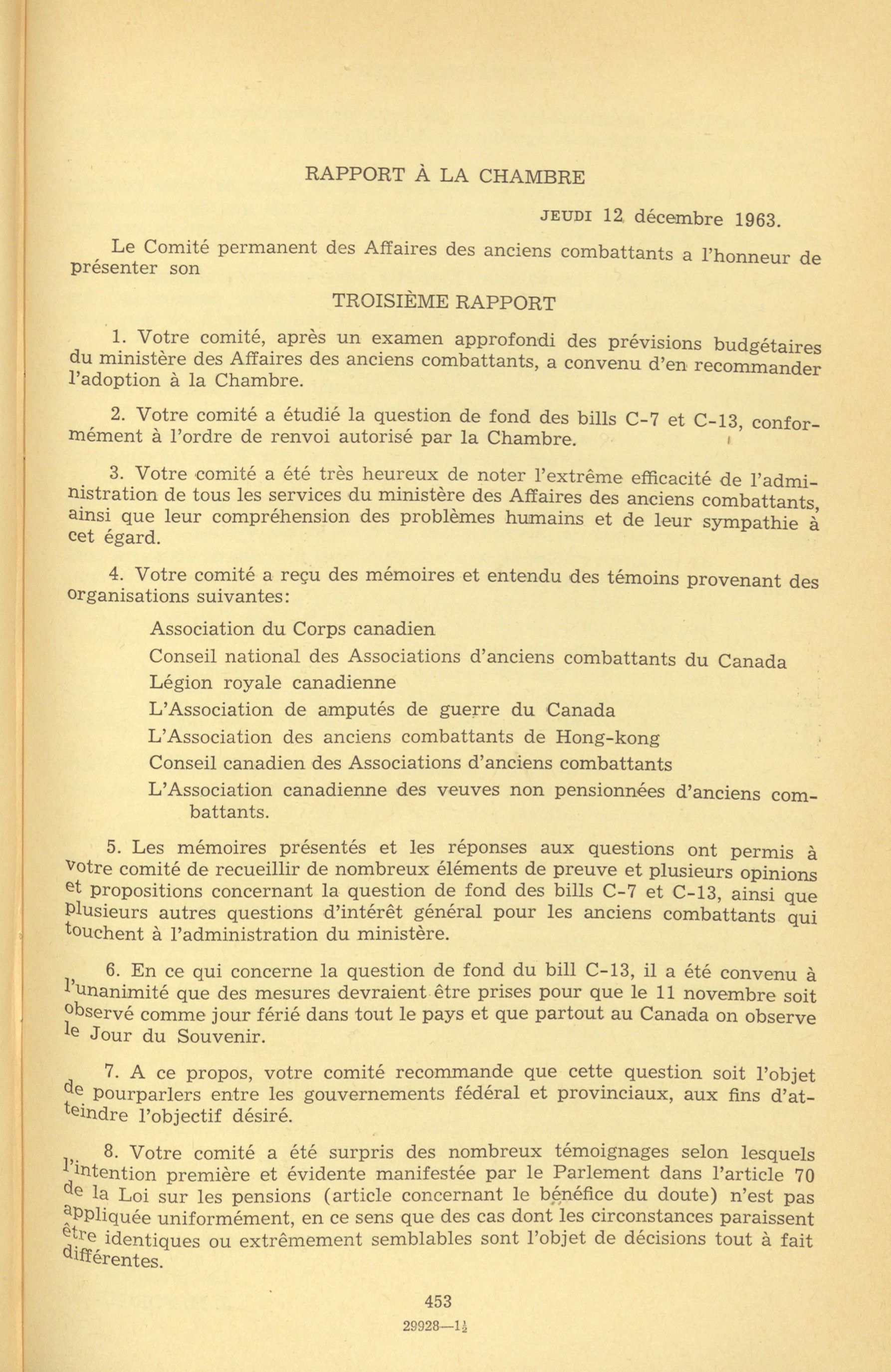 RAPPORT À LA CHAMBRE

JEUDI 12 décembre 1963.

Le Comité permanent des Affaires des anciens combattants a l'honneur de présenter son

TROISIÈME RAPPORT

1. Votre comité, après un examen approfondi des prévisions budgétaires du ministère des Affaires des anciens combattants, a convenu d'en recommander l'adoption à la Chambre.

2. Votre comité a étudié la question de fond des bills C-7 et C-13, conformément à l'ordre de renvoi autorisé par la Chambre.

3. Votre comité a été très heureux de noter l'extrême efficacité de l'administration de tous les services du ministère des Affaires des anciens combattants, ainsi que leur compréhension des problèmes humains et de leur sympathie à cet égard.

4. Votre comité a reçu des mémoires et entendu des témoins provenant des organisations suivantes:

Association du Corps canadien

Conseil national des Associations d'anciens combattants du Canada

Légion royale canadienne

L'Association de amputés de guerre du Canada

L'Association des anciens combattants de Hong-kong

Conseil canadien des Associations d'anciens combattants

L'Association canadienne des veuves non pensionnées d'anciens combattants.

5. Les mémoires présentés et les réponses aux questions ont permis à votre comité de recueillir de nombreux éléments de preuve et plusieurs opinions et propositions concernant la question de fond des bills C-7 et C-13, ainsi que plusieurs autres questions d'intérêt général pour les anciens combattants qui touchent à l'administration du ministère.

6. En ce qui concerne la question de fond du bill C-13, il a été convenu à l'unanimité que des mesures devraient être prises pour que le 11 novembre soit observé comme jour férié dans tout le pays et que partout au Canada on observe le Jour du Souvenir.

7. A ce propos, votre comité recommande que cette question soit l'objet de pourparlers entre les gouvernements fédéral et provinciaux, aux fins d'atteindre l'objectif désiré.

8. Votre comité a été surpris des nombreux témoignages selon lesquels l'intention première et évidente manifestée par le Parlement dans l'article 70 de la Loi sur les pensions (article concernant le bénéfice du doute) n'est pas appliquée uniformément, en ce sens que des cas dont les circonstances paraissent être identiques ou extrêmement semblables sont l'objet de décisions tout à fait différentes.

453

29928—1½